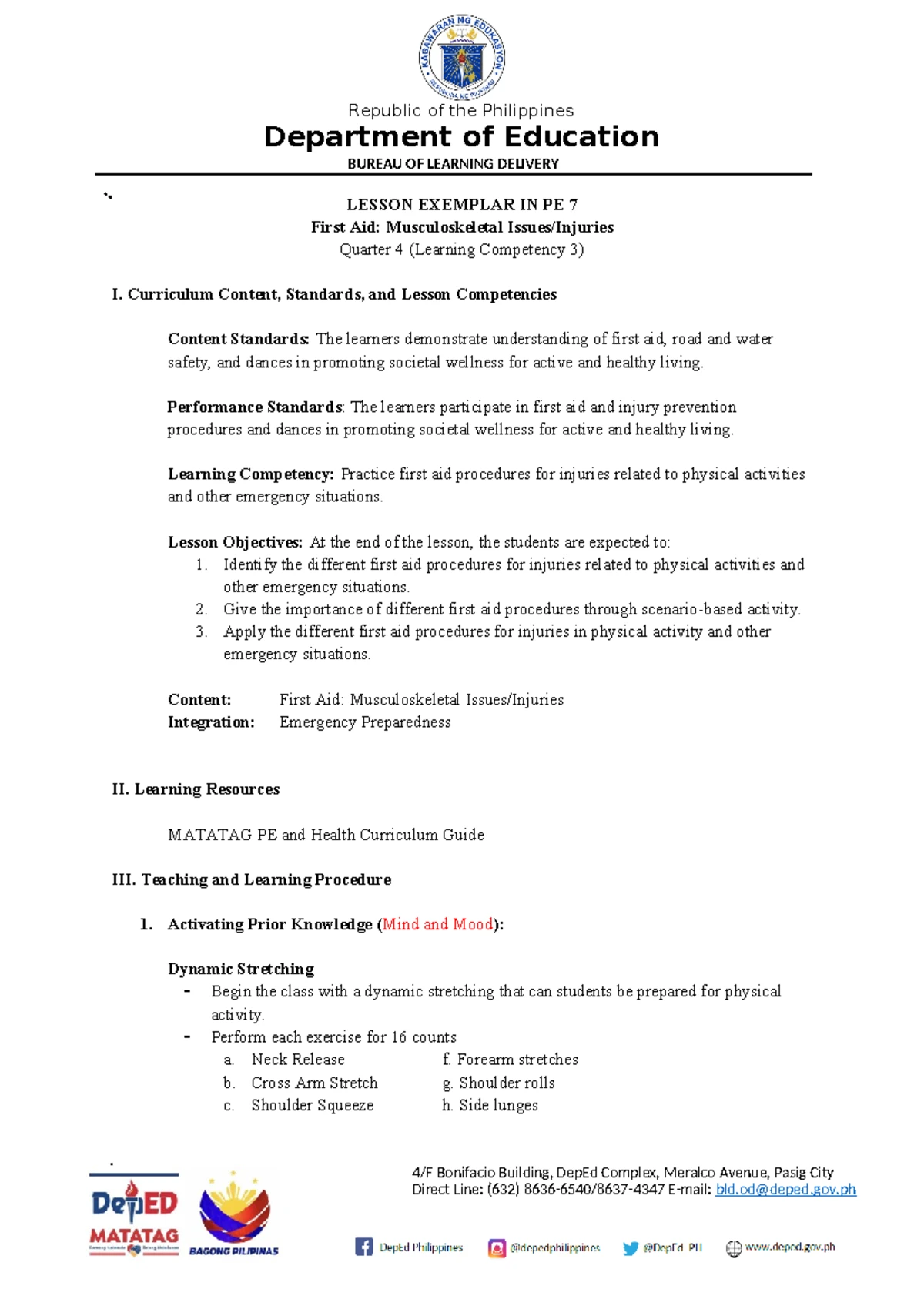 KAGAWARAN NG EDUKASYON

Republic of the Philippines
Department of Education
BUREAU OF LEARNING DELIVERY

LESSON EXEMPLAR IN PE 7
First Aid: Musculoskeletal Issues/Injuries
Quarter 4 (Learning Competency 3)

I. Curriculum Content, Standards, and Lesson Competencies

Content Standards: The learners demonstrate understanding of first aid, road and water safety, and dances in promoting societal wellness for active and healthy living.

Performance Standards: The learners participate in first aid and injury prevention procedures and dances in promoting societal wellness for active and healthy living.

Learning Competency: Practice first aid procedures for injuries related to physical activities and other emergency situations.

Lesson Objectives: At the end of the lesson, the students are expected to:
1. Identify the different first aid procedures for injuries related to physical activities and other emergency situations.
2. Give the importance of different first aid procedures through scenario-based activity.
3. Apply the different first aid procedures for injuries in physical activity and other emergency situations.

Content: First Aid: Musculoskeletal Issues/Injuries
Integration: Emergency Preparedness

II. Learning Resources

MATATAG PE and Health Curriculum Guide

III. Teaching and Learning Procedure

1. Activating Prior Knowledge (Mind and Mood):

Dynamic Stretching
- Begin the class with a dynamic stretching that can students be prepared for physical activity.
- Perform each exercise for 16 counts
a. Neck Release
b. Cross Arm Stretch
c. Shoulder Squeeze
f. Forearm stretches
g. Shoulder rolls
h. Side lunges

DepED MATATAG
BAGONG PILIPINAS

4/F Bonifacio Building, DepEd Complex, Meralco Avenue, Pasig City
Direct Line: (632) 8636-6540/8637-4347 E-mail: bld.od@deped.gov.ph

DepEd Philippines @depedphilippines @DepEd_PH www.deped.gov.ph